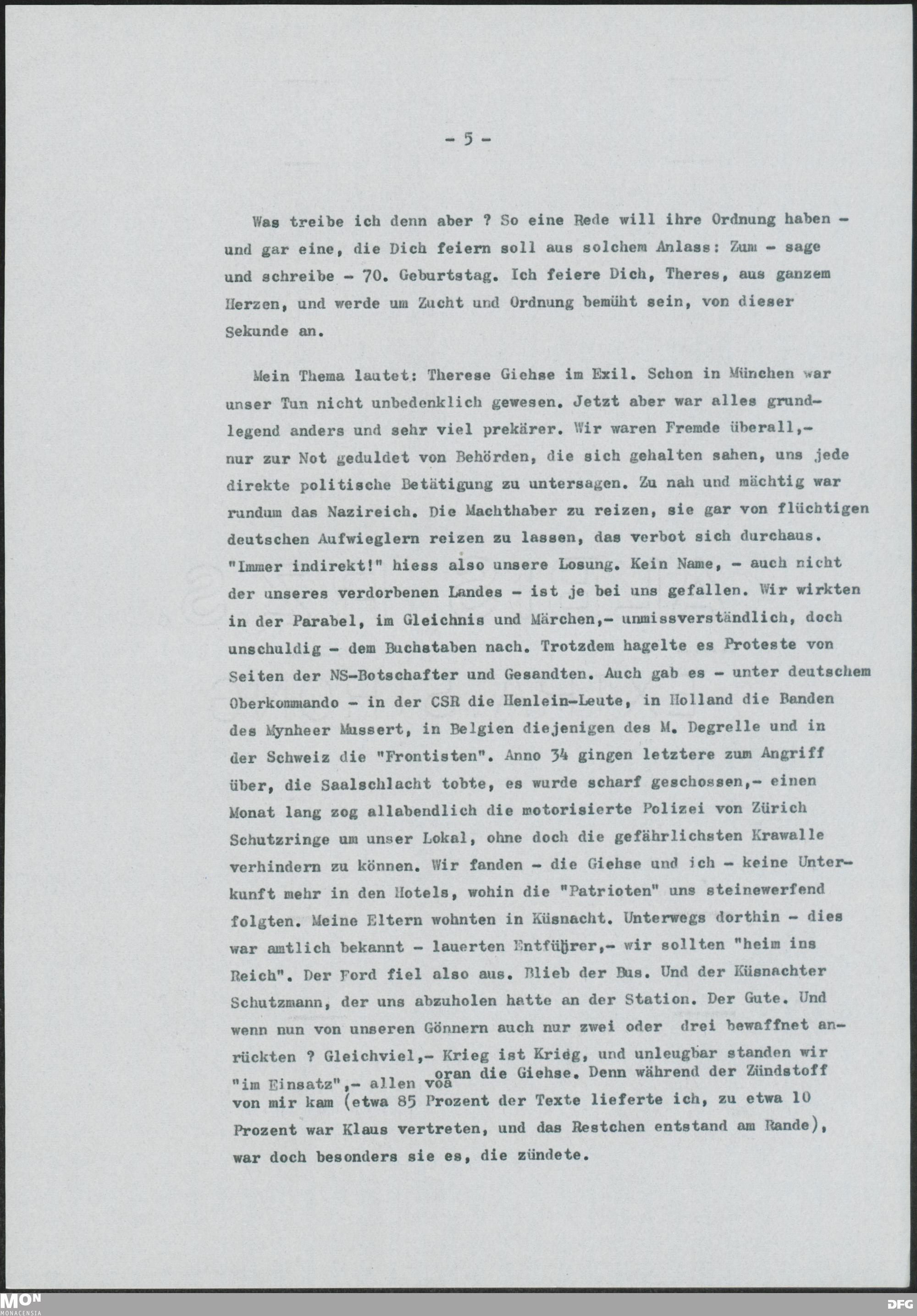 - 5 -

Was treibe ich denn aber ? So eine Rede will ihre Ordnung haben - und gar eine, die Dich feiern soll aus solchem Anlass: Zum - sage und schreibe - 70. Geburtstag. Ich feiere Dich, Theres, aus ganzem Herzen, und werde um Zucht und Ordnung bemüht sein, von dieser Sekunde an.

Mein Thema lautet: Therese Giehse im Exil. Schon in München war unser Tun nicht unbedenklich gewesen. Jetzt aber war alles grundlegend anders und sehr viel prekärer. Wir waren Fremde überall,- nur zur Not geduldet von Behörden, die sich gehalten sahen, uns jede direkte politische Betätigung zu untersagen. Zu nah und mächtig war rundum das Nazireich. Die Machthaber zu reizen, sie gar von flüchtigen deutschen Aufwieglern reizen zu lassen, das verbot sich durchaus. "Immer indirekt!" hiess also unsere Losung. Kein Name, - auch nicht der unseres verdorbenen Landes - ist je bei uns gefallen. Wir wirkten in der Parabel, im Gleichnis und Märchen,- unmissverständlich, doch unschuldig - dem Buchstaben nach. Trotzdem hagelte es Proteste von Seiten der NS-Botschafter und Gesandten. Auch gab es - unter deutschem Oberkommando - in der CSR die Henlein-Leute, in Holland die Banden des Mynheer Mussert, in Belgien diejenigen des M. Degrelle und in der Schweiz die "Frontisten". Anno 34 gingen letztere zum Angriff über, die Saalschlacht tobte, es wurde scharf geschossen,- einen Monat lang zog allabendlich die motorisierte Polizei von Zürich Schutzringe um unser Lokal, ohne doch die gefährlichsten Krawalle verhindern zu können. Wir fanden - die Giehse und ich - keine Unterkunft mehr in den Hotels, wohin die "Patrioten" uns steinewerfend folgten. Meine Eltern wohnten in Küsnacht. Unterwegs dorthin - dies war amtlich bekannt - lauerten Entführer,- wir sollten "heim ins Reich". Der Ford fiel also aus. Blieb der Bus. Und der Küsnachter Schutzmann, der uns abzuholen hatte an der Station. Der Gute. Und wenn nun von unseren Gönnern auch nur zwei oder drei bewaffnet anrückten ? Gleichviel,- Krieg ist Krieg, und unleugbar standen wir "im Einsatz",- allen voran die Giehse. Denn während der Zündstoff von mir kam (etwa 85 Prozent der Texte lieferte ich, zu etwa 10 Prozent war Klaus vertreten, und das Restchen entstand am Rande), war doch besonders sie es, die zündete.

MON MONACENSIA

DFG